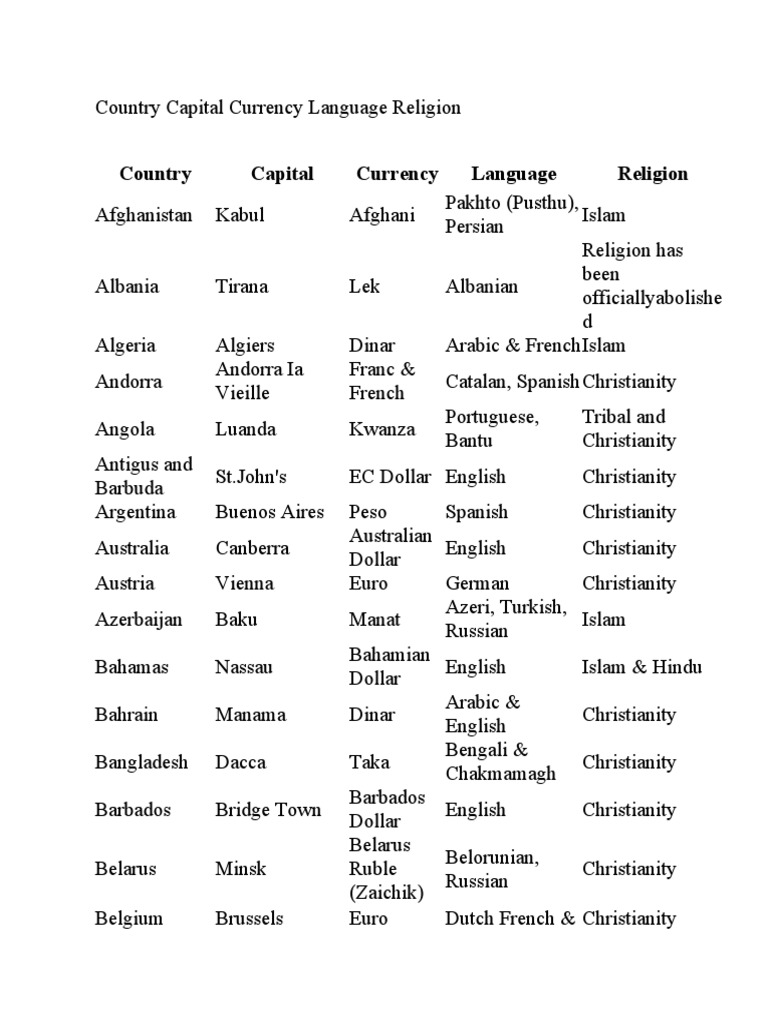 Country Capital Currency Language Religion

| Country | Capital | Currency | Language | Religion |
|---|---|---|---|---|
| Afghanistan | Kabul | Afghani | Pakhto (Pusthu), Persian | Islam |
| Albania | Tirana | Lek | Albanian | Religion has been officiallyabolished |
| Algeria | Algiers | Dinar | Arabic & French | Islam |
| Andorra | Andorra Ia Vieille | Franc & French | Catalan, Spanish | Christianity |
| Angola | Luanda | Kwanza | Portuguese, Bantu | Tribal and Christianity |
| Antigus and Barbuda | St.John's | EC Dollar | English | Christianity |
| Argentina | Buenos Aires | Peso | Spanish | Christianity |
| Australia | Canberra | Australian Dollar | English | Christianity |
| Austria | Vienna | Euro | German | Christianity |
| Azerbaijan | Baku | Manat | Azeri, Turkish, Russian | Islam |
| Bahamas | Nassau | Bahamian Dollar | English | Islam & Hindu |
| Bahrain | Manama | Dinar | Arabic & English | Christianity |
| Bangladesh | Dacca | Taka | Bengali & Chakmamagh | Christianity |
| Barbados | Bridge Town | Barbados Dollar | English | Christianity |
| Belarus | Minsk | Belarus Ruble (Zaichik) | Belorunian, Russian | Christianity |
| Belgium | Brussels | Euro | Dutch French & | Christianity |